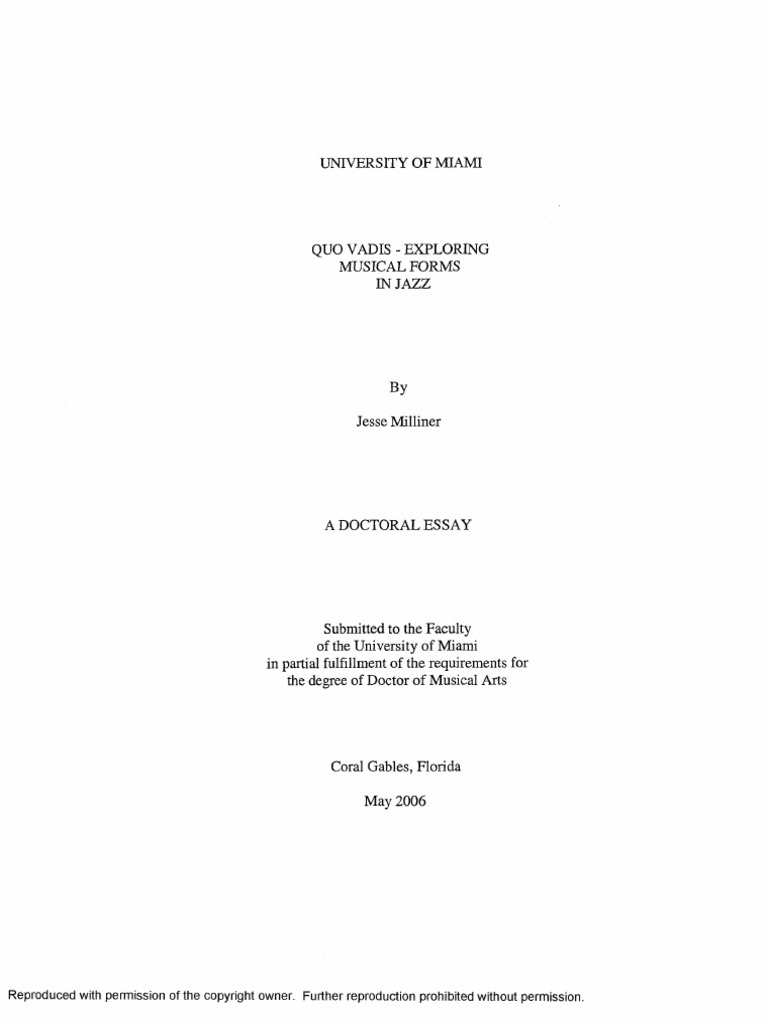 UNIVERSITY OF MIAMI

QUO VADIS - EXPLORING MUSICAL FORMS IN JAZZ

By

Jesse Milliner

A DOCTORAL ESSAY

Submitted to the Faculty of the University of Miami in partial fulfillment of the requirements for the degree of Doctor of Musical Arts

Coral Gables, Florida

May 2006

Reproduced with permission of the copyright owner. Further reproduction prohibited without permission.